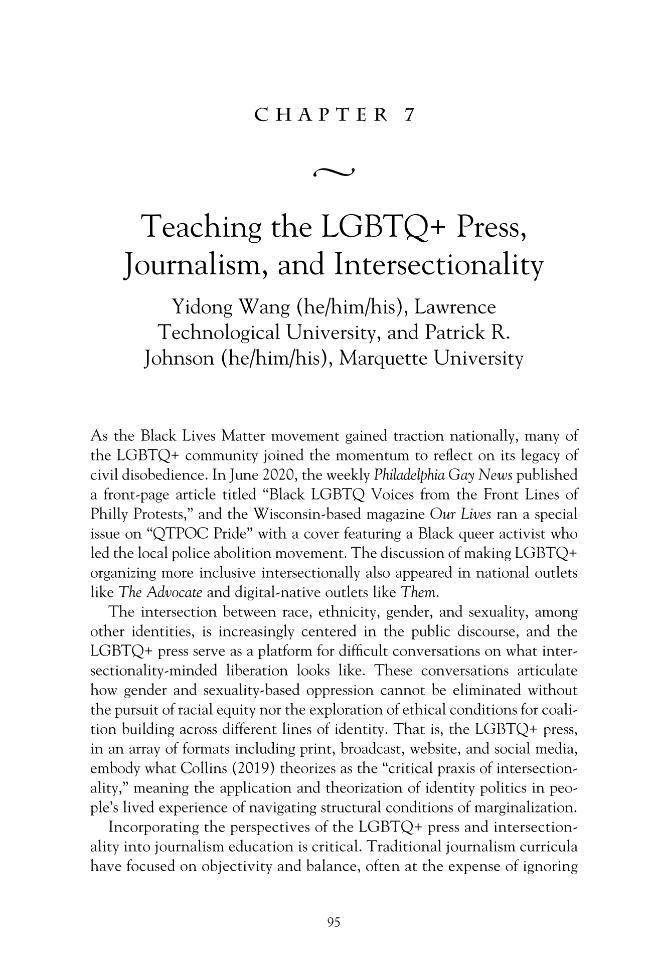 CHAPTER 7

Teaching the LGBTQ+ Press, Journalism, and Intersectionality

Yidong Wang (he/him/his), Lawrence Technological University, and Patrick R. Johnson (he/him/his), Marquette University

As the Black Lives Matter movement gained traction nationally, many of the LGBTQ+ community joined the momentum to reflect on its legacy of civil disobedience. In June 2020, the weekly Philadelphia Gay News published a front-page article titled "Black LGBTQ Voices from the Front Lines of Philly Protests," and the Wisconsin-based magazine Our Lives ran a special issue on "QTPOC Pride" with a cover featuring a Black queer activist who led the local police abolition movement. The discussion of making LGBTQ+ organizing more inclusive intersectionally also appeared in national outlets like The Advocate and digital-native outlets like Them.

The intersection between race, ethnicity, gender, and sexuality, among other identities, is increasingly centered in the public discourse, and the LGBTQ+ press serve as a platform for difficult conversations on what intersectionality-minded liberation looks like. These conversations articulate how gender and sexuality-based oppression cannot be eliminated without the pursuit of racial equity nor the exploration of ethical conditions for coalition building across different lines of identity. That is, the LGBTQ+ press, in an array of formats including print, broadcast, website, and social media, embody what Collins (2019) theorizes as the "critical praxis of intersectionality," meaning the application and theorization of identity politics in people's lived experience of navigating structural conditions of marginalization.

Incorporating the perspectives of the LGBTQ+ press and intersectionality into journalism education is critical. Traditional journalism curricula have focused on objectivity and balance, often at the expense of ignoring

95